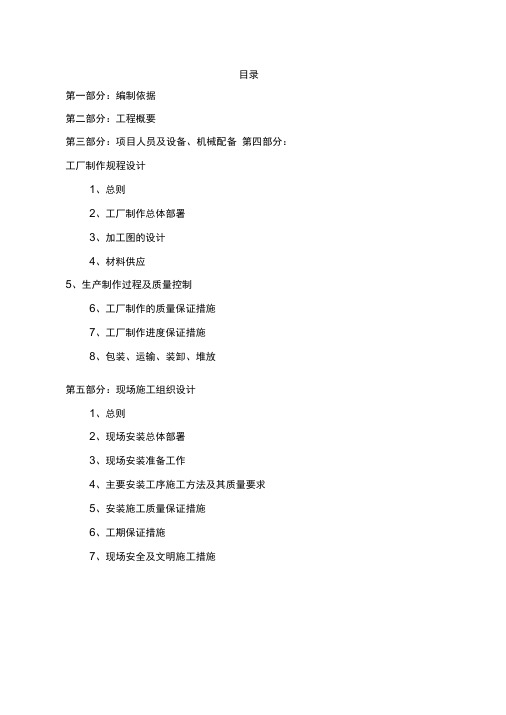 目录

第一部分：编制依据

第二部分：工程概要

第三部分：项目人员及设备、机械配备 第四部分：

工厂制作规程设计

1、总则

2、工厂制作总体部署

3、加工图的设计

4、材料供应

5、生产制作过程及质量控制

6、工厂制作的质量保证措施

7、工厂制作进度保证措施

8、包装、运输、装卸、堆放

第五部分：现场施工组织设计

1、总则

2、现场安装总体部署

3、现场安装准备工作

4、主要安装工序施工方法及其质量要求

5、安装施工质量保证措施

6、工期保证措施

7、现场安全及文明施工措施